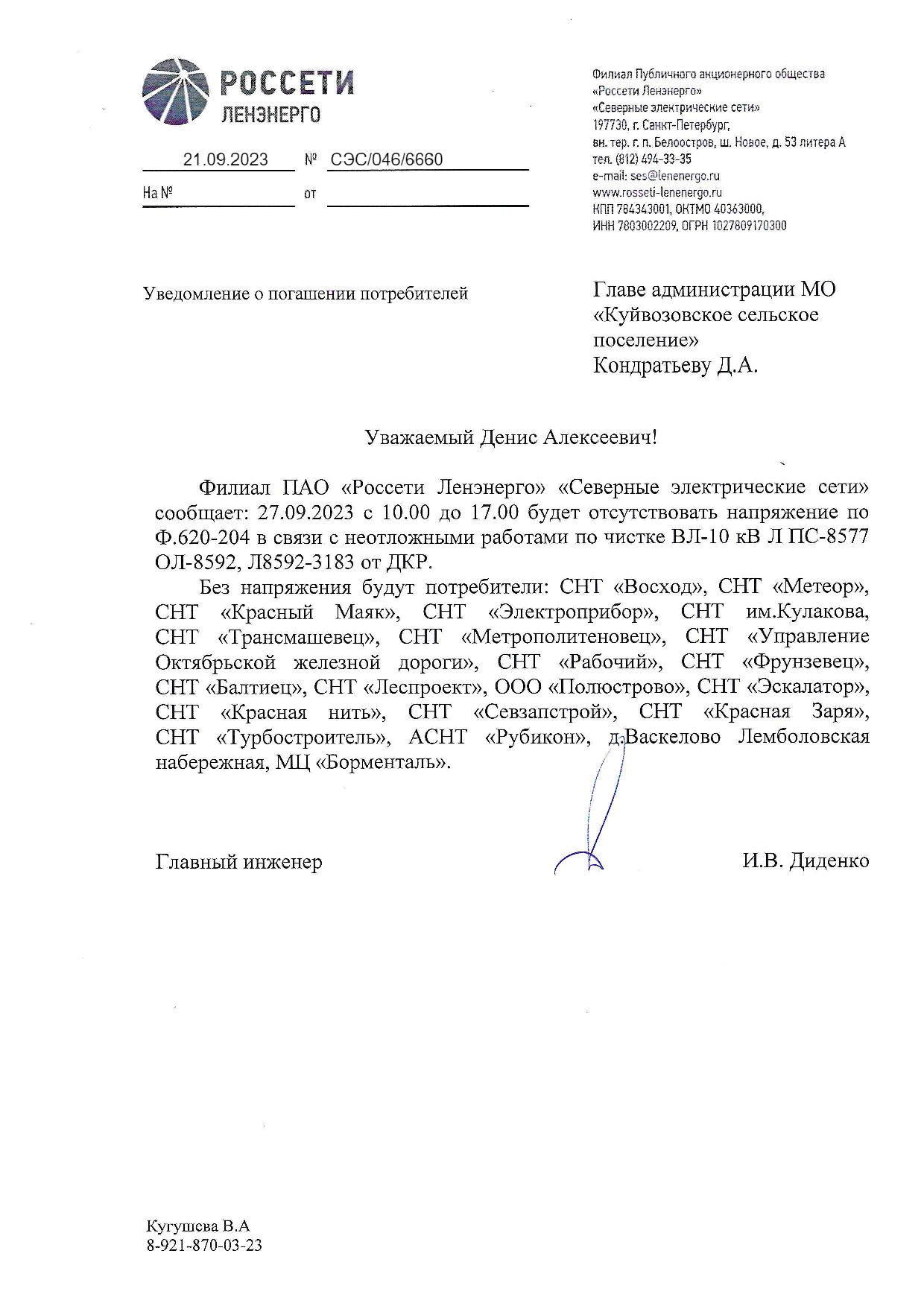 РОССЕТИ
ЛЕНЭНЕРГО

21.09.2023 № СЭС/046/6660
На № от

Филиал Публичного акционерного общества «Россети Ленэнерго»
«Северные электрические сети»
197730, г. Санкт-Петербург,
вн. тер. г. п. Белоостров, ш. Новое, д. 53 литера А
тел. (812) 494-33-35
e-mail: ses@lenenergo.ru
www.rosseti-lenenergo.ru
КПП 784343001, ОКТМО 40363000,
ИНН 7803002209, ОГРН 1027809170300

Уведомление о погашении потребителей

Главе администрации МО «Куйвозовское сельское поселение»
Кондратьеву Д.А.

Уважаемый Денис Алексеевич!

Филиал ПАО «Россети Ленэнерго» «Северные электрические сети» сообщает: 27.09.2023 с 10.00 до 17.00 будет отсутствовать напряжение по Ф.620-204 в связи с неотложными работами по чистке ВЛ-10 кВ Л ПС-8577 ОЛ-8592, Л8592-3183 от ДКР.

Без напряжения будут потребители: СНТ «Восход», СНТ «Метеор», СНТ «Красный Маяк», СНТ «Электроприбор», СНТ им.Кулакова, СНТ «Трансмашевец», СНТ «Метрополитеновец», СНТ «Управление Октябрьской железной дороги», СНТ «Рабочий», СНТ «Фрунзевец», СНТ «Балтиец», СНТ «Леспроект», ООО «Полюстрово», СНТ «Эскалатор», СНТ «Красная нить», СНТ «Севзапстрой», СНТ «Красная Заря», СНТ «Турбостроитель», АСНТ «Рубикон», д.Васкелово Лемболовская набережная, МЦ «Борменталь».

Главный инженер И.В. Диденко

Кугушева В.А
8-921-870-03-23